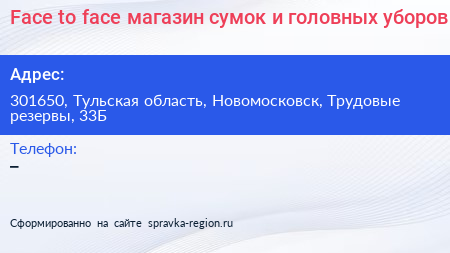 Face to face магазин сумок и головных уборов

Адрес:

301650, Тульская область, Новомосковск, Трудовые резервы, 33Б

Телефон:

–

Сформированно на сайте spravka-region.ru